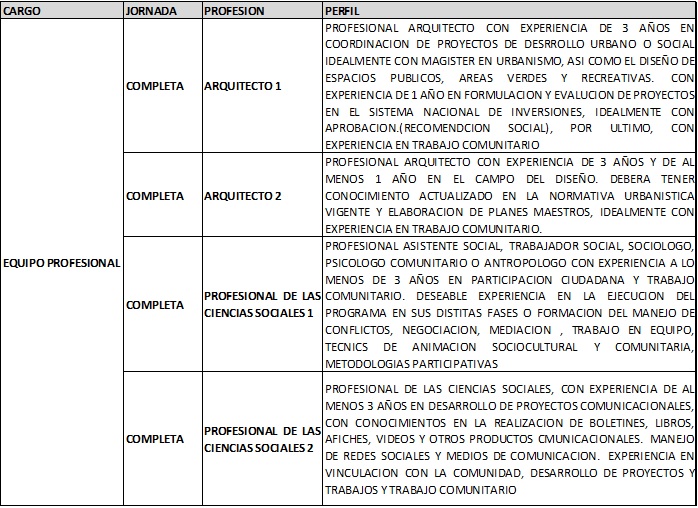 | CARGO | JORNADA | PROFESION | PERFIL |
|---|---|---|---|
| EQUIPO PROFESIONAL | COMPLETA | ARQUITECTO 1 | PROFESIONAL ARQUITECTO CON EXPERIENCIA DE 3 AÑOS EN COORDINACION DE PROYECTOS DE DESRROLLO URBANO O SOCIAL IDEALMENTE CON MAGISTER EN URBANISMO, ASI COMO EL DISEÑO DE ESPACIOS PUBLICOS, AREAS VERDES Y RECREATIVAS. CON EXPERIENCIA DE 1 AÑO EN FORMULACION Y EVALUCION DE PROYECTOS EN EL SISTEMA NACIONAL DE INVERSIONES, IDEALMENTE CON APROBACION.(RECOMENDCION SOCIAL), POR ULTIMO, CON EXPERIENCIA EN TRABAJO COMUNITARIO |
| | COMPLETA | ARQUITECTO 2 | PROFESIONAL ARQUITECTO CON EXPERIENCIA DE 3 AÑOS Y DE AL MENOS 1 AÑO EN EL CAMPO DEL DISEÑO. DEBERA TENER CONOCIMIENTO ACTUALIZADO EN LA NORMATIVA URBANISTICA VIGENTE Y ELABORACION DE PLANES MAESTROS, IDEALMENTE CON EXPERIENCIA EN TRABAJO COMUNITARIO. |
| | COMPLETA | PROFESIONAL DE LAS CIENCIAS SOCIALES 1 | PROFESIONAL ASISTENTE SOCIAL, TRABAJADOR SOCIAL, SOCIOLOGO, PSICOLOGO COMUNITARIO O ANTROPOLOGO CON EXPERIENCIA A LO MENOS DE 3 AÑOS EN PARTICIPACION CIUDADANA Y TRABAJO COMUNITARIO. DESEABLE EXPERIENCIA EN LA EJECUCION DEL PROGRAMA EN SUS DISTITAS FASES O FORMACION DEL MANEJO DE CONFLICTOS, NEGOCIACION, MEDIACION , TRABAJO EN EQUIPO, TECNICS DE ANIMACION SOCIOCULTURAL Y COMUNITARIA, METODOLOGIAS PARTICIPATIVAS |
| | COMPLETA | PROFESIONAL DE LAS CIENCIAS SOCIALES 2 | PROFESIONAL DE LAS CIENCIAS SOCIALES, CON EXPERIENCIA DE AL MENOS 3 AÑOS EN DESARROLLO DE PROYECTOS COMUNICACIONALES, CON CONOCIMIENTOS EN LA REALIZACION DE BOLETINES, LIBROS, AFICHES, VIDEOS Y OTROS PRODUCTOS CMUNICACIONALES. MANEJO DE REDES SOCIALES Y MEDIOS DE COMUNICACION. EXPERIENCIA EN VINCULACION CON LA COMUNIDAD, DESARROLLO DE PROYECTOS Y TRABAJOS Y TRABAJO COMUNITARIO |